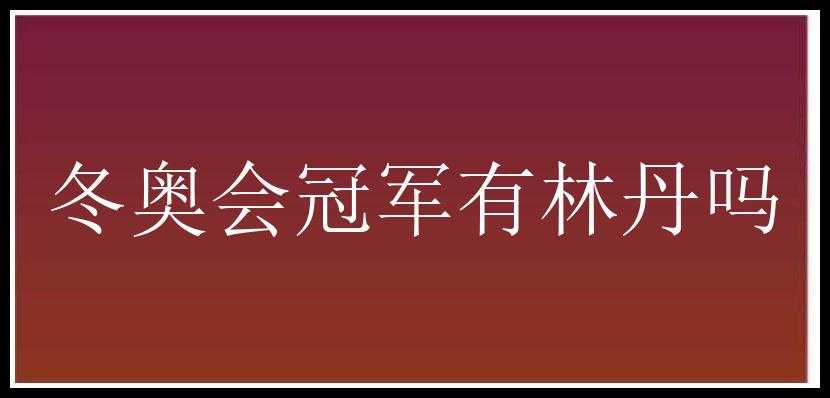 冬奥会冠军有林丹吗